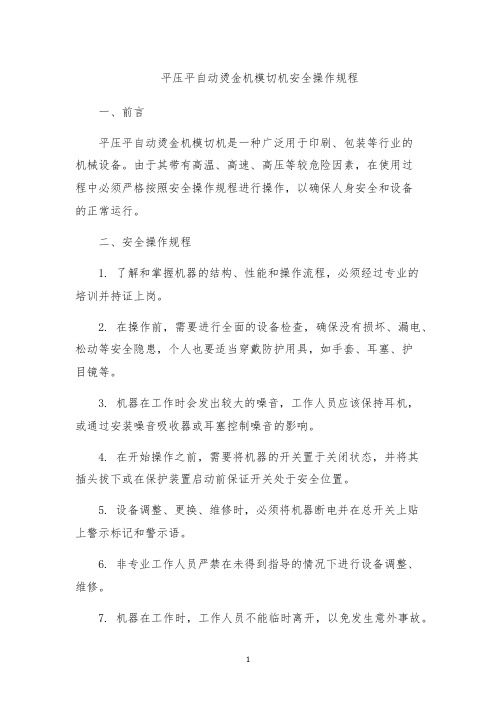 平压平自动烫金机模切机安全操作规程

一、前言

平压平自动烫金机模切机是一种广泛用于印刷、包装等行业的机械设备。由于其带有高温、高速、高压等较危险因素，在使用过程中必须严格按照安全操作规程进行操作，以确保人身安全和设备的正常运行。

二、安全操作规程

1. 了解和掌握机器的结构、性能和操作流程，必须经过专业的培训并持证上岗。

2. 在操作前，需要进行全面的设备检查，确保没有损坏、漏电、松动等安全隐患，个人也要适当穿戴防护用具，如手套、耳塞、护目镜等。

3. 机器在工作时会发出较大的噪音，工作人员应该保持耳机，或通过安装噪音吸收器或耳塞控制噪音的影响。

4. 在开始操作之前，需要将机器的开关置于关闭状态，并将其插头拔下或在保护装置启动前保证开关处于安全位置。

5. 设备调整、更换、维修时，必须将机器断电并在总开关上贴上警示标记和警示语。

6. 非专业工作人员严禁在未得到指导的情况下进行设备调整、维修。

7. 机器在工作时，工作人员不能临时离开，以免发生意外事故。

1